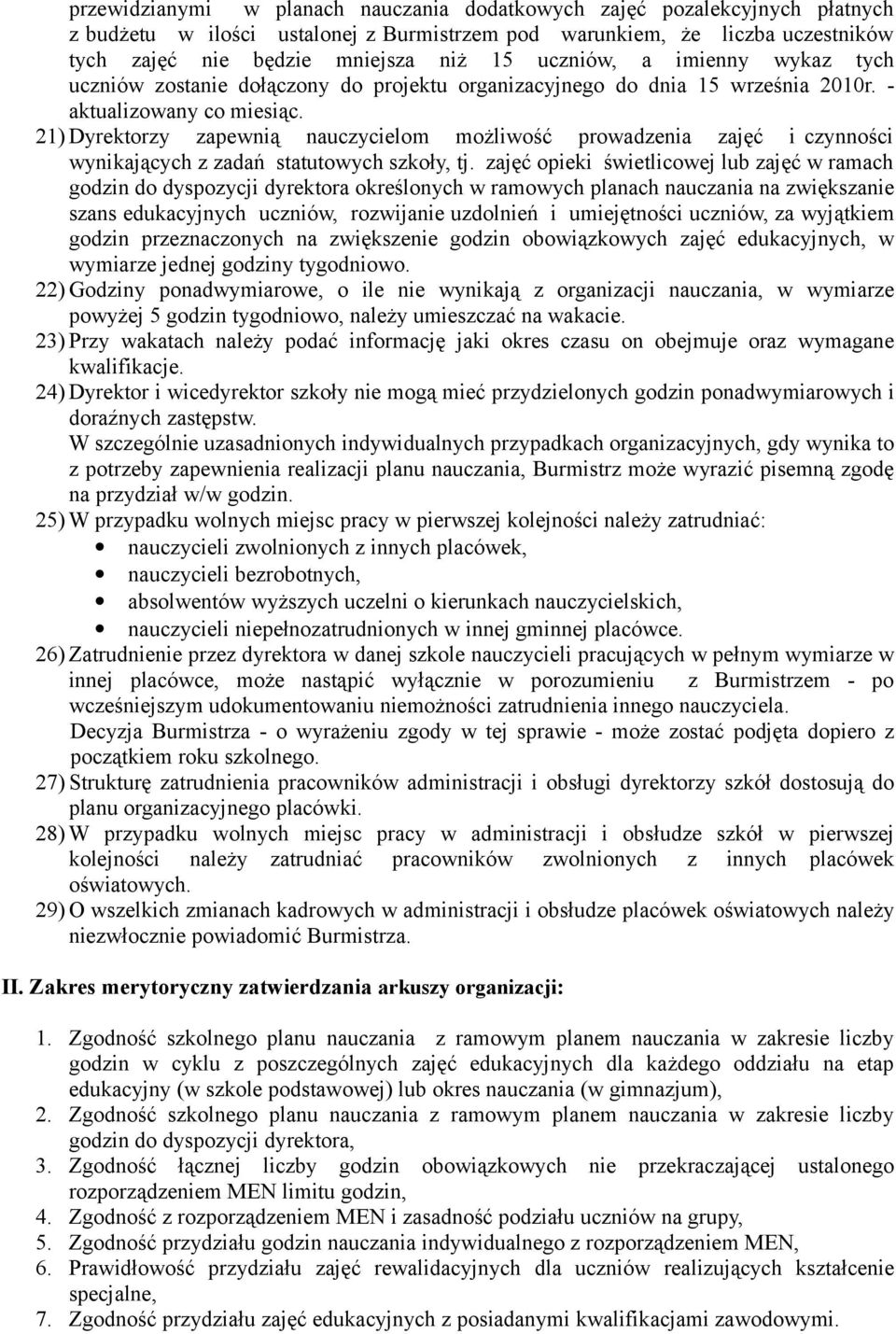 przewidzianymi w planach nauczania dodatkowych zajęć pozalekcyjnych płatnych z budżetu w ilości ustalonej z Burmistrzem pod warunkiem, że liczba uczestników tych zajęć nie będzie mniejsza niż 15 uczniów, a imienny wykaz tych uczniów zostanie dołączony do projektu organizacyjnego do dnia 15 września 2010r. - aktualizowany co miesiąc.

21) Dyrektorzy zapewnią nauczycielom możliwość prowadzenia zajęć i czynności wynikających z zadań statutowych szkoły, tj. zajęć opieki świetlicowej lub zajęć w ramach godzin do dyspozycji dyrektora określonych w ramowych planach nauczania na zwiększanie szans edukacyjnych uczniów, rozwijanie uzdolnień i umiejętności uczniów, za wyjątkiem godzin przeznaczonych na zwiększenie godzin obowiązkowych zajęć edukacyjnych, w wymiarze jednej godziny tygodniowo.

22) Godziny ponadwymiarowe, o ile nie wynikają z organizacji nauczania, w wymiarze powyżej 5 godzin tygodniowo, należy umieszczać na wakacie.

23) Przy wakatach należy podać informację jaki okres czasu on obejmuje oraz wymagane kwalifikacje.

24) Dyrektor i wicedyrektor szkoły nie mogą mieć przydzielonych godzin ponadwymiarowych i doraźnych zastępstw.
W szczególnie uzasadnionych indywidualnych przypadkach organizacyjnych, gdy wynika to z potrzeby zapewnienia realizacji planu nauczania, Burmistrz może wyrazić pisemną zgodę na przydział w/w godzin.

25) W przypadku wolnych miejsc pracy w pierwszej kolejności należy zatrudniać:
• nauczycieli zwolnionych z innych placówek,
• nauczycieli bezrobotnych,
• absolwentów wyższych uczelni o kierunkach nauczycielskich,
• nauczycieli niepełnozatrudnionych w innej gminnej placówce.

26) Zatrudnienie przez dyrektora w danej szkole nauczycieli pracujących w pełnym wymiarze w innej placówce, może nastąpić wyłącznie w porozumieniu z Burmistrzem - po wcześniejszym udokumentowaniu niemożności zatrudnienia innego nauczyciela.
Decyzja Burmistrza - o wyrażeniu zgody w tej sprawie - może zostać podjęta dopiero z początkiem roku szkolnego.

27) Strukturę zatrudnienia pracowników administracji i obsługi dyrektorzy szkół dostosują do planu organizacyjnego placówki.

28) W przypadku wolnych miejsc pracy w administracji i obsłudze szkół w pierwszej kolejności należy zatrudniać pracowników zwolnionych z innych placówek oświatowych.

29) O wszelkich zmianach kadrowych w administracji i obsłudze placówek oświatowych należy niezwłocznie powiadomić Burmistrza.

II. Zakres merytoryczny zatwierdzania arkuszy organizacji:

1. Zgodność szkolnego planu nauczania z ramowym planem nauczania w zakresie liczby godzin w cyklu z poszczególnych zajęć edukacyjnych dla każdego oddziału na etap edukacyjny (w szkole podstawowej) lub okres nauczania (w gimnazjum),
2. Zgodność szkolnego planu nauczania z ramowym planem nauczania w zakresie liczby godzin do dyspozycji dyrektora,
3. Zgodność łącznej liczby godzin obowiązkowych nie przekraczającej ustalonego rozporządzeniem MEN limitu godzin,
4. Zgodność z rozporządzeniem MEN i zasadność podziału uczniów na grupy,
5. Zgodność przydziału godzin nauczania indywidualnego z rozporządzeniem MEN,
6. Prawidłowość przydziału zajęć rewalidacyjnych dla uczniów realizujących kształcenie specjalne,
7. Zgodność przydziału zajęć edukacyjnych z posiadanymi kwalifikacjami zawodowymi.